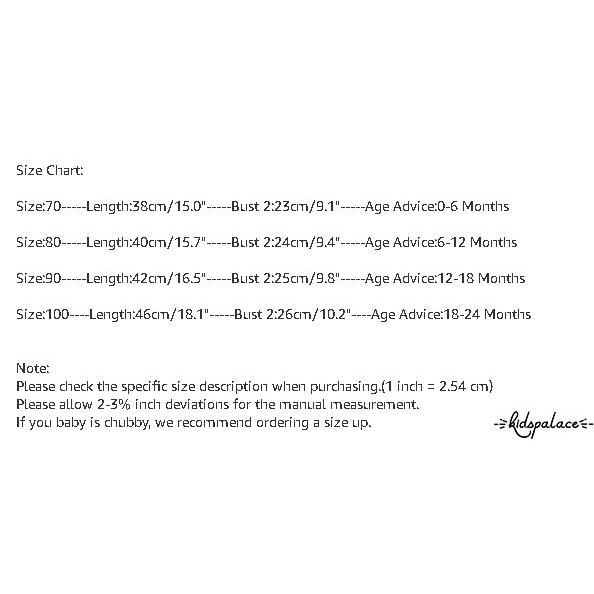 Size Chart:

Size:70-----Length:38cm/15.0"-----Bust 2:23cm/9.1"-----Age Advice:0-6 Months

Size:80-----Length:40cm/15.7"-----Bust 2:24cm/9.4"-----Age Advice:6-12 Months

Size:90-----Length:42cm/16.5"-----Bust 2:25cm/9.8"-----Age Advice:12-18 Months

Size:100----Length:46cm/18.1"-----Bust 2:26cm/10.2"----Age Advice:18-24 Months

Note:
Please check the specific size description when purchasing.(1 inch = 2.54 cm)
Please allow 2-3% inch deviations for the manual measurement.
If you baby is chubby, we recommend ordering a size up.

kidspalace